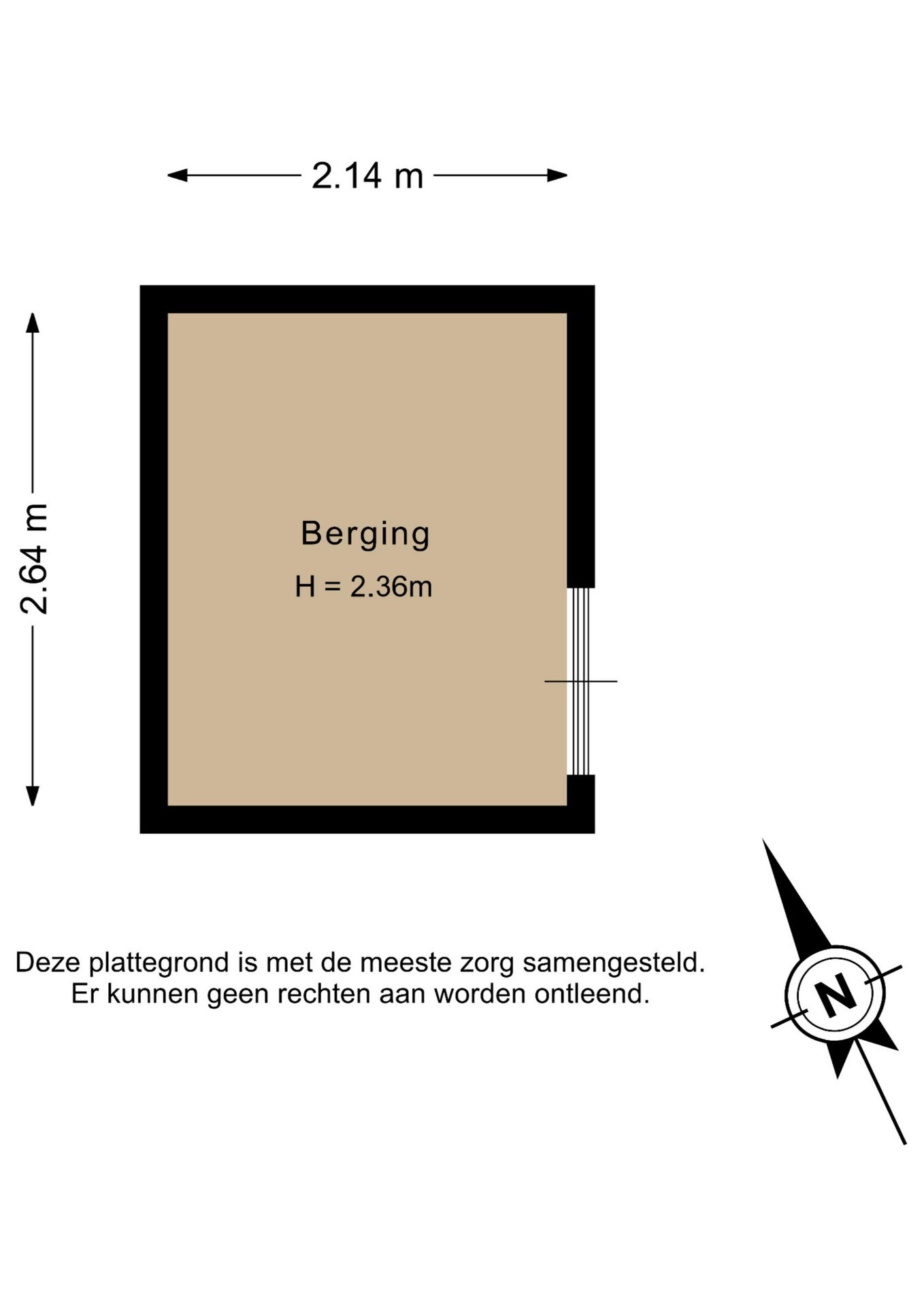 2.14 m

2.64 m

Berging

H = 2.36m

Deze plattegrond is met de meeste zorg samengesteld. Er kunnen geen rechten aan worden ontleend.

N